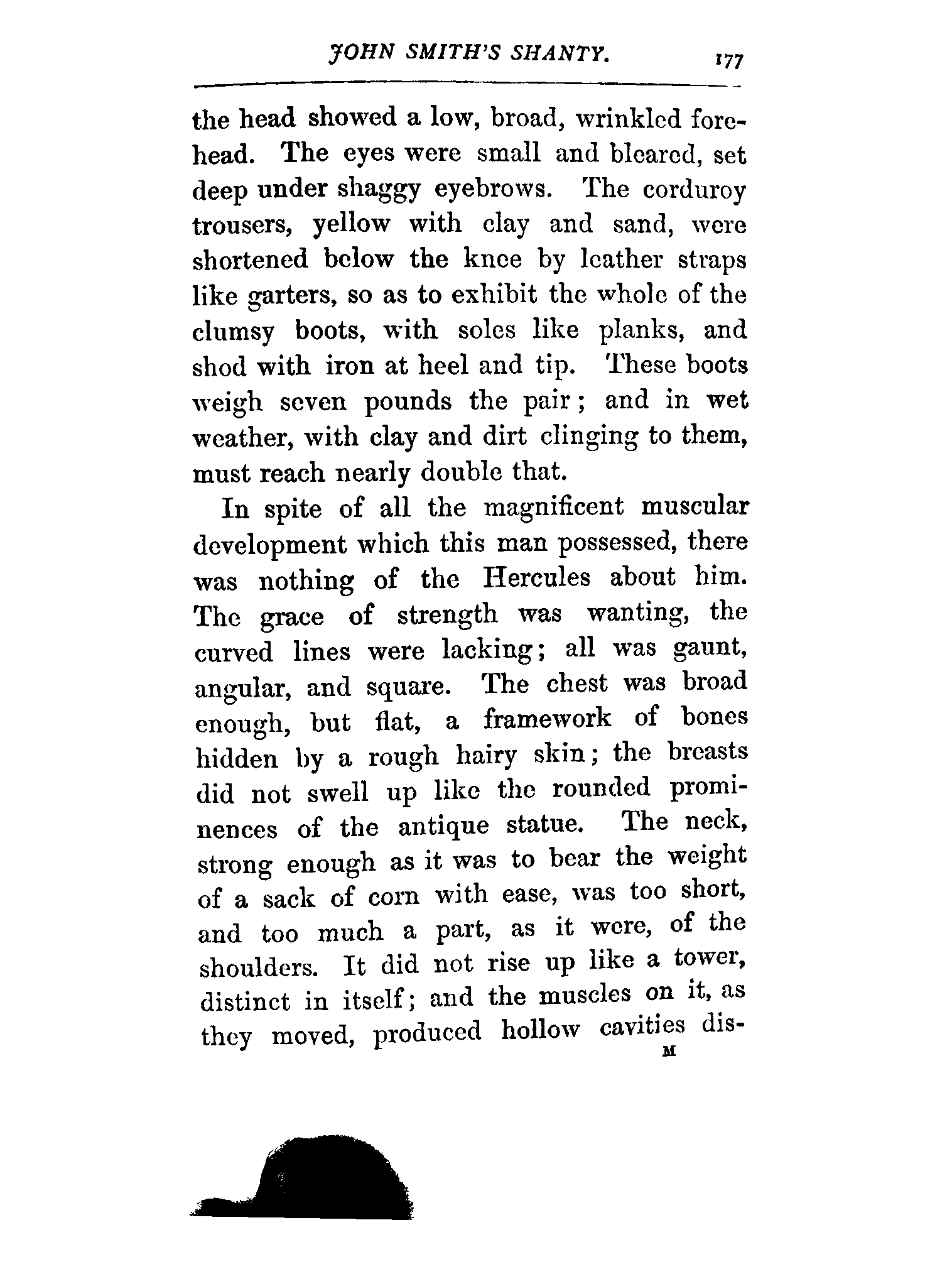 JOHN SMITH'S SHANTY. 177

the head showed a low, broad, wrinkled forehead. The eyes were small and bleared, set deep under shaggy eyebrows. The corduroy trousers, yellow with clay and sand, were shortened below the knee by leather straps like garters, so as to exhibit the whole of the clumsy boots, with soles like planks, and shod with iron at heel and tip. These boots weigh seven pounds the pair; and in wet weather, with clay and dirt clinging to them, must reach nearly double that.

In spite of all the magnificent muscular development which this man possessed, there was nothing of the Hercules about him. The grace of strength was wanting, the curved lines were lacking; all was gaunt, angular, and square. The chest was broad enough, but flat, a framework of bones hidden by a rough hairy skin; the breasts did not swell up like the rounded prominences of the antique statue. The neck, strong enough as it was to bear the weight of a sack of corn with ease, was too short, and too much a part, as it were, of the shoulders. It did not rise up like a tower, distinct in itself; and the muscles on it, as they moved, produced hollow cavities dis-

M